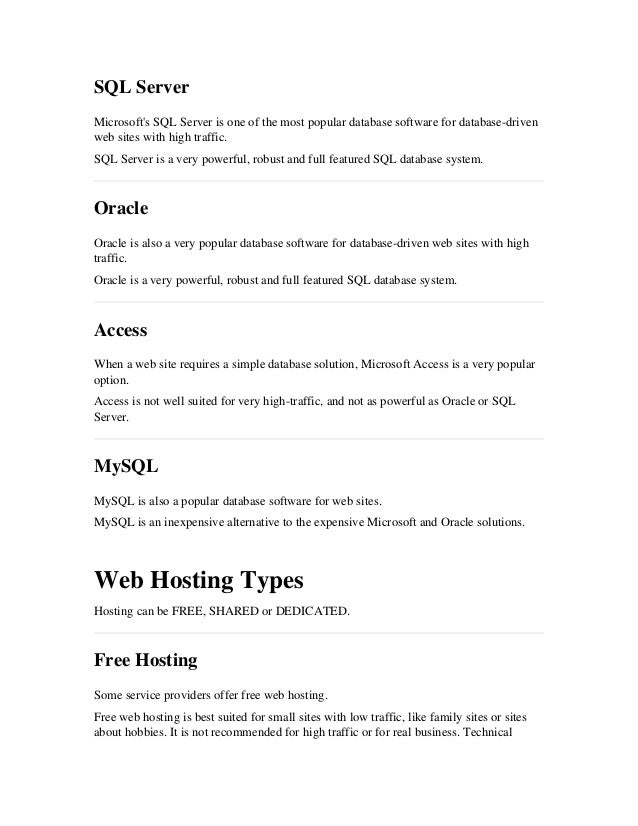 SQL Server

Microsoft's SQL Server is one of the most popular database software for database-driven web sites with high traffic.

SQL Server is a very powerful, robust and full featured SQL database system.

Oracle

Oracle is also a very popular database software for database-driven web sites with high traffic.

Oracle is a very powerful, robust and full featured SQL database system.

Access

When a web site requires a simple database solution, Microsoft Access is a very popular option.

Access is not well suited for very high-traffic, and not as powerful as Oracle or SQL Server.

MySQL

MySQL is also a popular database software for web sites.

MySQL is an inexpensive alternative to the expensive Microsoft and Oracle solutions.

Web Hosting Types

Hosting can be FREE, SHARED or DEDICATED.

Free Hosting

Some service providers offer free web hosting.

Free web hosting is best suited for small sites with low traffic, like family sites or sites about hobbies. It is not recommended for high traffic or for real business. Technical